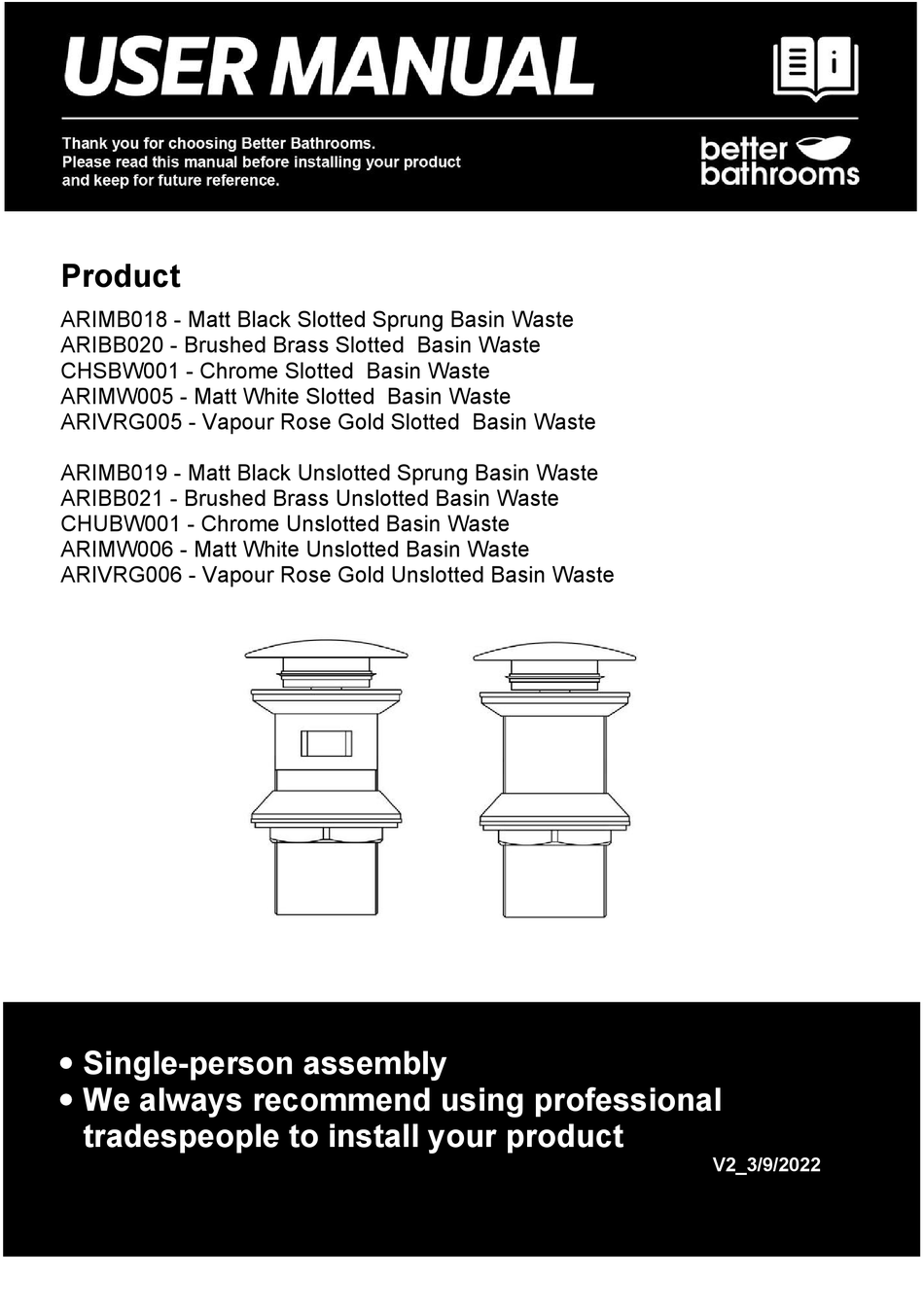 USER MANUAL

Thank you for choosing Better Bathrooms.
Please read this manual before installing your product
and keep for future reference.

better
bathrooms

Product

ARIMB018 - Matt Black Slotted Sprung Basin Waste
ARIBB020 - Brushed Brass Slotted Basin Waste
CHSBW001 - Chrome Slotted Basin Waste
ARIMW005 - Matt White Slotted Basin Waste
ARIVRG005 - Vapour Rose Gold Slotted Basin Waste

ARIMB019 - Matt Black Unslotted Sprung Basin Waste
ARIBB021 - Brushed Brass Unslotted Basin Waste
CHUBW001 - Chrome Unslotted Basin Waste
ARIMW006 - Matt White Unslotted Basin Waste
ARIVRG006 - Vapour Rose Gold Unslotted Basin Waste

• Single-person assembly
• We always recommend using professional tradespeople to install your product

V2_3/9/2022